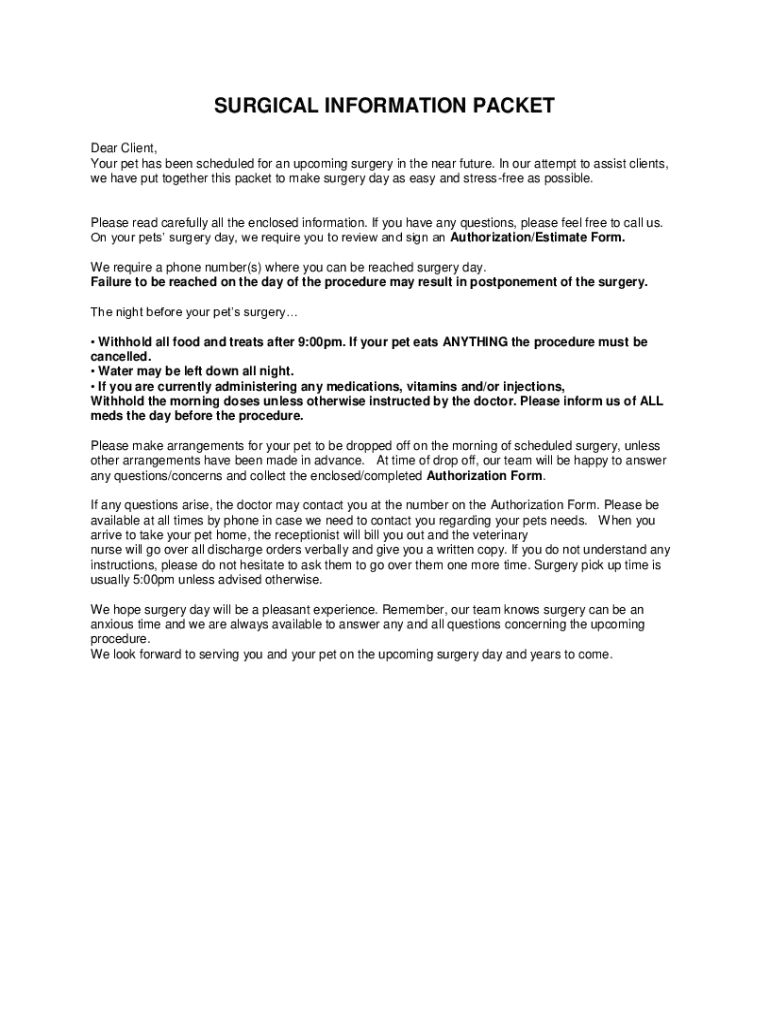 SURGICAL INFORMATION PACKET

Dear Client,
Your pet has been scheduled for an upcoming surgery in the near future. In our attempt to assist clients, we have put together this packet to make surgery day as easy and stress-free as possible.

Please read carefully all the enclosed information. If you have any questions, please feel free to call us. On your pets' surgery day, we require you to review and sign an Authorization/Estimate Form.

We require a phone number(s) where you can be reached surgery day.
Failure to be reached on the day of the procedure may result in postponement of the surgery.

The night before your pet's surgery…

• Withhold all food and treats after 9:00pm. If your pet eats ANYTHING the procedure must be cancelled.
• Water may be left down all night.
• If you are currently administering any medications, vitamins and/or injections,
Withhold the morning doses unless otherwise instructed by the doctor. Please inform us of ALL meds the day before the procedure.

Please make arrangements for your pet to be dropped off on the morning of scheduled surgery, unless other arrangements have been made in advance. At time of drop off, our team will be happy to answer any questions/concerns and collect the enclosed/completed Authorization Form.

If any questions arise, the doctor may contact you at the number on the Authorization Form. Please be available at all times by phone in case we need to contact you regarding your pets needs. When you arrive to take your pet home, the receptionist will bill you out and the veterinary
nurse will go over all discharge orders verbally and give you a written copy. If you do not understand any instructions, please do not hesitate to ask them to go over them one more time. Surgery pick up time is usually 5:00pm unless advised otherwise.

We hope surgery day will be a pleasant experience. Remember, our team knows surgery can be an anxious time and we are always available to answer any and all questions concerning the upcoming procedure.
We look forward to serving you and your pet on the upcoming surgery day and years to come.